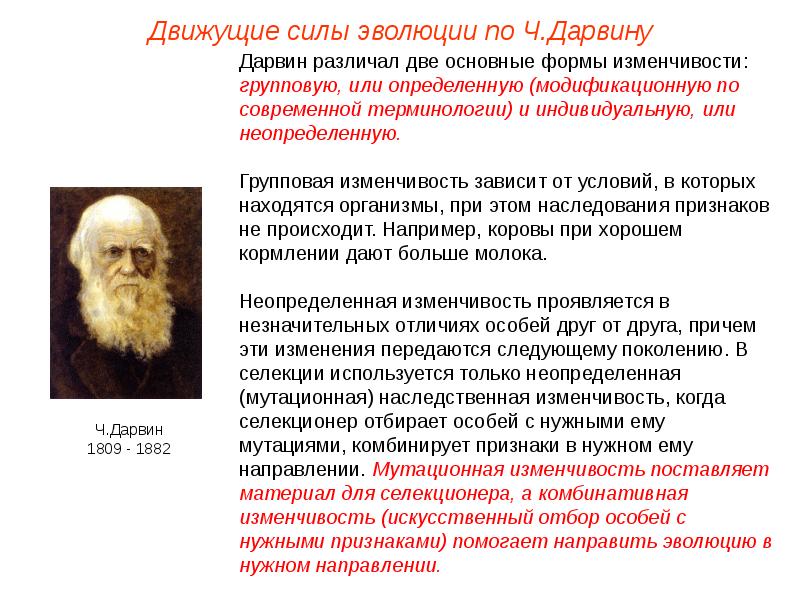 Движущие силы эволюции по Ч.Дарвину

Дарвин различал две основные формы изменчивости: групповую, или определенную (модификационную по современной терминологии) и индивидуальную, или неопределенную.

Групповая изменчивость зависит от условий, в которых находятся организмы, при этом наследования признаков не происходит. Например, коровы при хорошем кормлении дают больше молока.

Неопределенная изменчивость проявляется в незначительных отличиях особей друг от друга, причем эти изменения передаются следующему поколению. В селекции используется только неопределенная (мутационная) наследственная изменчивость, когда селекционер отбирает особей с нужными ему мутациями, комбинирует признаки в нужном ему направлении. Мутационная изменчивость поставляет материал для селекционера, а комбинативная изменчивость (искусственный отбор особей с нужными признаками) помогает направить эволюцию в нужном направлении.

Ч.Дарвин
1809 - 1882